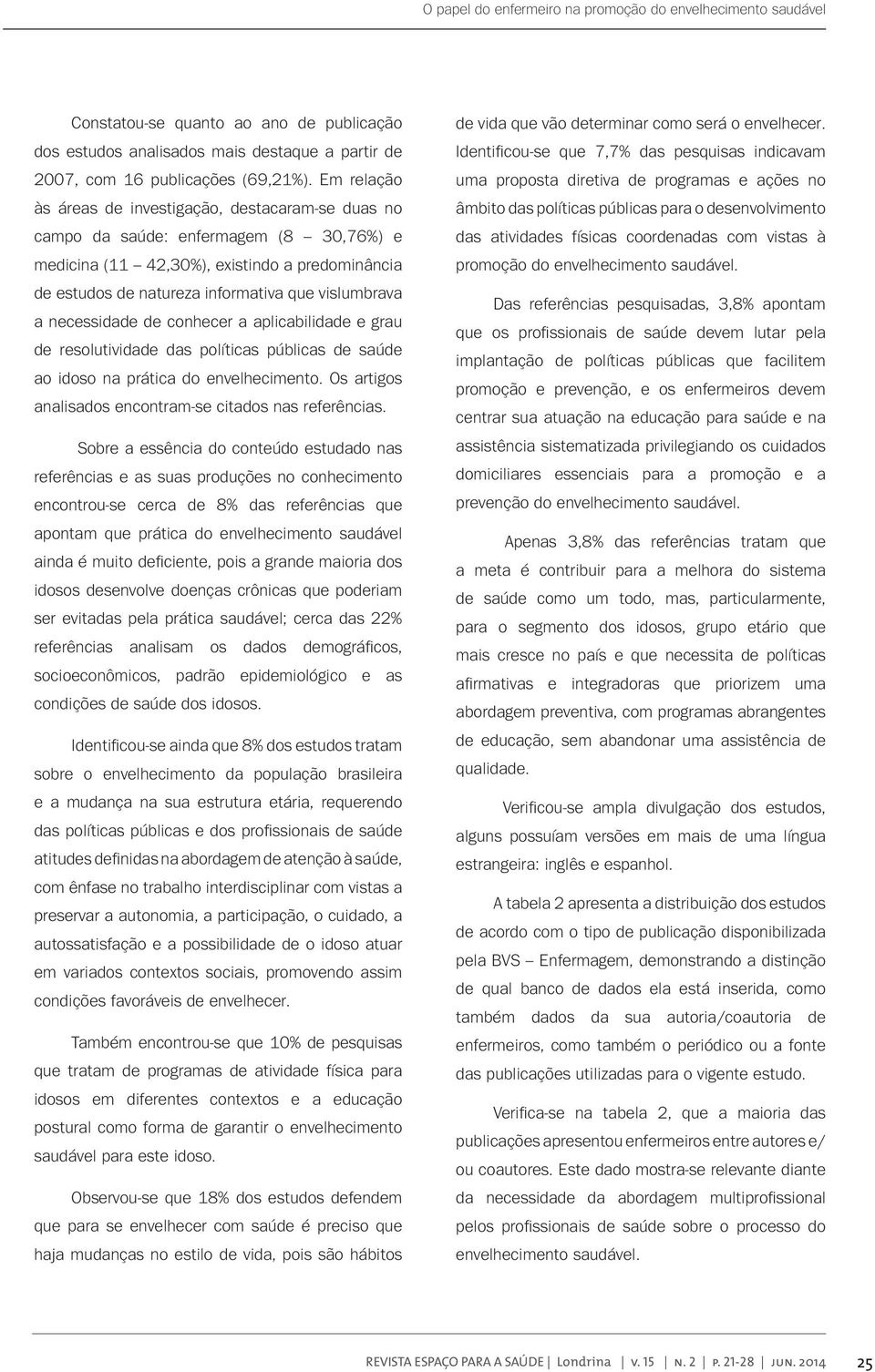 O papel do enfermeiro na promoção do envelhecimento saudável

Constatou-se quanto ao ano de publicação dos estudos analisados mais destaque a partir de 2007, com 16 publicações (69,21%). Em relação às áreas de investigação, destacaram-se duas no campo da saúde: enfermagem (8 – 30,76%) e medicina (11 – 42,30%), existindo a predominância de estudos de natureza informativa que vislumbrava a necessidade de conhecer a aplicabilidade e grau de resolutividade das políticas públicas de saúde ao idoso na prática do envelhecimento. Os artigos analisados encontram-se citados nas referências.

Sobre a essência do conteúdo estudado nas referências e as suas produções no conhecimento encontrou-se cerca de 8% das referências que apontam que prática do envelhecimento saudável ainda é muito deficiente, pois a grande maioria dos idosos desenvolve doenças crônicas que poderiam ser evitadas pela prática saudável; cerca das 22% referências analisam os dados demográficos, socioeconômicos, padrão epidemiológico e as condições de saúde dos idosos.

Identificou-se ainda que 8% dos estudos tratam sobre o envelhecimento da população brasileira e a mudança na sua estrutura etária, requerendo das políticas públicas e dos profissionais de saúde atitudes definidas na abordagem de atenção à saúde, com ênfase no trabalho interdisciplinar com vistas a preservar a autonomia, a participação, o cuidado, a autossatisfação e a possibilidade de o idoso atuar em variados contextos sociais, promovendo assim condições favoráveis de envelhecer.

Também encontrou-se que 10% de pesquisas que tratam de programas de atividade física para idosos em diferentes contextos e a educação postural como forma de garantir o envelhecimento saudável para este idoso.

Observou-se que 18% dos estudos defendem que para se envelhecer com saúde é preciso que haja mudanças no estilo de vida, pois são hábitos de vida que vão determinar como será o envelhecer. Identificou-se que 7,7% das pesquisas indicavam uma proposta diretiva de programas e ações no âmbito das políticas públicas para o desenvolvimento das atividades físicas coordenadas com vistas à promoção do envelhecimento saudável.

Das referências pesquisadas, 3,8% apontam que os profissionais de saúde devem lutar pela implantação de políticas públicas que facilitem promoção e prevenção, e os enfermeiros devem centrar sua atuação na educação para saúde e na assistência sistematizada privilegiando os cuidados domiciliares essenciais para a promoção e a prevenção do envelhecimento saudável.

Apenas 3,8% das referências tratam que a meta é contribuir para a melhora do sistema de saúde como um todo, mas, particularmente, para o segmento dos idosos, grupo etário que mais cresce no país e que necessita de políticas afirmativas e integradoras que priorizem uma abordagem preventiva, com programas abrangentes de educação, sem abandonar uma assistência de qualidade.

Verificou-se ampla divulgação dos estudos, alguns possuíam versões em mais de uma língua estrangeira: inglês e espanhol.

A tabela 2 apresenta a distribuição dos estudos de acordo com o tipo de publicação disponibilizada pela BVS – Enfermagem, demonstrando a distinção de qual banco de dados ela está inserida, como também dados da sua autoria/coautoria de enfermeiros, como também o periódico ou a fonte das publicações utilizadas para o vigente estudo.

Verifica-se na tabela 2, que a maioria das publicações apresentou enfermeiros entre autores e/ ou coautores. Este dado mostra-se relevante diante da necessidade da abordagem multiprofissional pelos profissionais de saúde sobre o processo do envelhecimento saudável.

REVISTA ESPAÇO PARA A SAÚDE | Londrina | v. 15 | n. 2 | p. 21-28 | jun. 2014 25